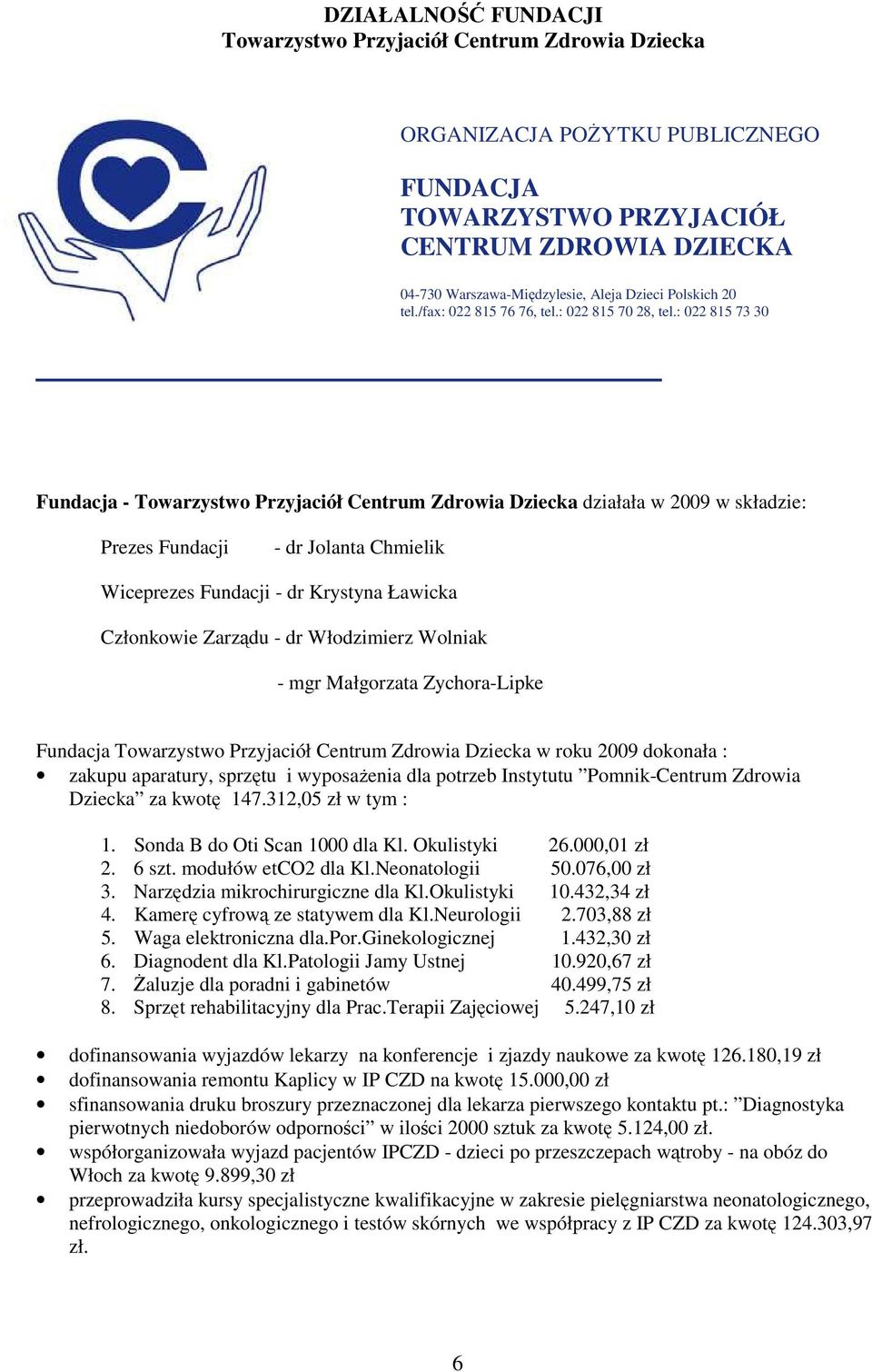 DZIAŁALNOŚĆ FUNDACJI
Towarzystwo Przyjaciół Centrum Zdrowia Dziecka

ORGANIZACJA POŻYTKU PUBLICZNEGO

FUNDACJA
TOWARZYSTWO PRZYJACIÓŁ
CENTRUM ZDROWIA DZIECKA

04-730 Warszawa-Międzylesie, Aleja Dzieci Polskich 20
tel./fax: 022 815 76 76, tel.: 022 815 70 28, tel.: 022 815 73 30

Fundacja - Towarzystwo Przyjaciół Centrum Zdrowia Dziecka działała w 2009 w składzie:

Prezes Fundacji - dr Jolanta Chmielik

Wiceprezes Fundacji - dr Krystyna Ławicka

Członkowie Zarządu - dr Włodzimierz Wolniak

- mgr Małgorzata Zychora-Lipke

Fundacja Towarzystwo Przyjaciół Centrum Zdrowia Dziecka w roku 2009 dokonała :
• zakupu aparatury, sprzętu i wyposażenia dla potrzeb Instytutu ”Pomnik-Centrum Zdrowia Dziecka” za kwotę 147.312,05 zł w tym :

1. Sonda B do Oti Scan 1000 dla Kl. Okulistyki 26.000,01 zł
2. 6 szt. modułów etCO2 dla Kl.Neonatologii 50.076,00 zł
3. Narzędzia mikrochirurgiczne dla Kl.Okulistyki 10.432,34 zł
4. Kamerę cyfrową ze statywem dla Kl.Neurologii 2.703,88 zł
5. Waga elektroniczna dla.Por.Ginekologicznej 1.432,30 zł
6. Diagnodent dla Kl.Patologii Jamy Ustnej 10.920,67 zł
7. Żaluzje dla poradni i gabinetów 40.499,75 zł
8. Sprzęt rehabilitacyjny dla Prac.Terapii Zajęciowej 5.247,10 zł

• dofinansowania wyjazdów lekarzy na konferencje i zjazdy naukowe za kwotę 126.180,19 zł
• dofinansowania remontu Kaplicy w IP CZD na kwotę 15.000,00 zł
• sfinansowania druku broszury przeznaczonej dla lekarza pierwszego kontaktu pt.: ”Diagnostyka pierwotnych niedoborów odporności” w ilości 2000 sztuk za kwotę 5.124,00 zł.
• współorganizowała wyjazd pacjentów IPCZD - dzieci po przeszczepach wątroby - na obóz do Włoch za kwotę 9.899,30 zł
• przeprowadziła kursy specjalistyczne kwalifikacyjne w zakresie pielęgniarstwa neonatologicznego, nefrologicznego, onkologicznego i testów skórnych we współpracy z IP CZD za kwotę 124.303,97 zł.

6